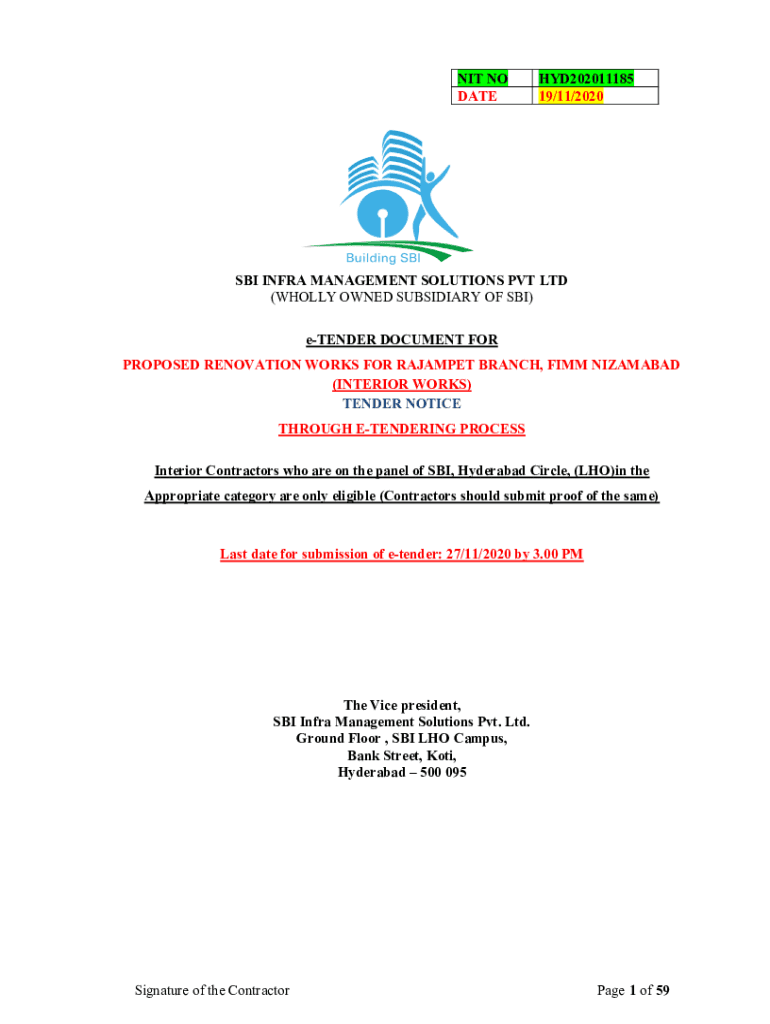 | NIT NO | HYD202011185 |
|---|---|
| DATE | 19/11/2020 |

Building SBI

SBI INFRA MANAGEMENT SOLUTIONS PVT LTD
(WHOLLY OWNED SUBSIDIARY OF SBI)

e-TENDER DOCUMENT FOR

PROPOSED RENOVATION WORKS FOR RAJAMPET BRANCH, FIMM NIZAMABAD
(INTERIOR WORKS)
TENDER NOTICE

THROUGH E-TENDERING PROCESS

Interior Contractors who are on the panel of SBI, Hyderabad Circle, (LHO)in the Appropriate category are only eligible (Contractors should submit proof of the same)

Last date for submission of e-tender: 27/11/2020 by 3.00 PM

The Vice president,
SBI Infra Management Solutions Pvt. Ltd.
Ground Floor , SBI LHO Campus,
Bank Street, Koti,
Hyderabad – 500 095

Signature of the Contractor

Page 1 of 59